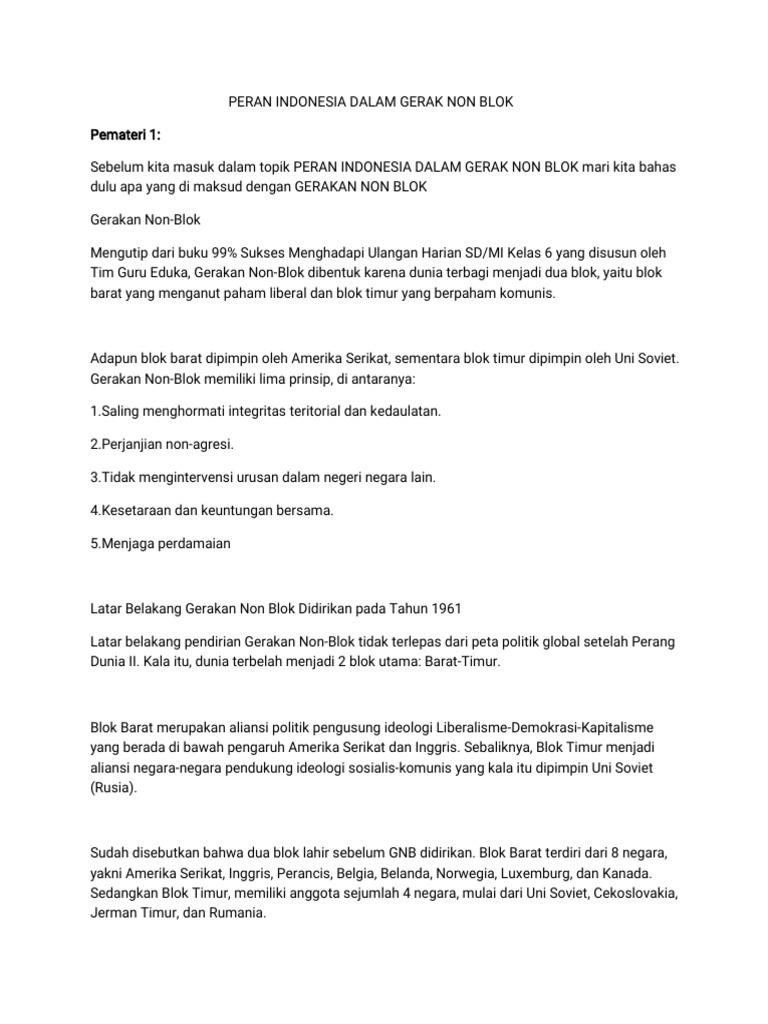 PERAN INDONESIA DALAM GERAK NON BLOK

Pemateri 1:

Sebelum kita masuk dalam topik PERAN INDONESIA DALAM GERAK NON BLOK mari kita bahas dulu apa yang di maksud dengan GERAKAN NON BLOK

Gerakan Non-Blok

Mengutip dari buku 99% Sukses Menghadapi Ulangan Harian SD/MI Kelas 6 yang disusun oleh Tim Guru Eduka, Gerakan Non-Blok dibentuk karena dunia terbagi menjadi dua blok, yaitu blok barat yang menganut paham liberal dan blok timur yang berpaham komunis.

Adapun blok barat dipimpin oleh Amerika Serikat, sementara blok timur dipimpin oleh Uni Soviet. Gerakan Non-Blok memiliki lima prinsip, di antaranya:

1.Saling menghormati integritas teritorial dan kedaulatan.

2.Perjanjian non-agresi.

3.Tidak mengintervensi urusan dalam negeri negara lain.

4.Kesetaraan dan keuntungan bersama.

5.Menjaga perdamaian

Latar Belakang Gerakan Non Blok Didirikan pada Tahun 1961

Latar belakang pendirian Gerakan Non-Blok tidak terlepas dari peta politik global setelah Perang Dunia II. Kala itu, dunia terbelah menjadi 2 blok utama: Barat-Timur.

Blok Barat merupakan aliansi politik pengusung ideologi Liberalisme-Demokrasi-Kapitalisme yang berada di bawah pengaruh Amerika Serikat dan Inggris. Sebaliknya, Blok Timur menjadi aliansi negara-negara pendukung ideologi sosialis-komunis yang kala itu dipimpin Uni Soviet (Rusia).

Sudah disebutkan bahwa dua blok lahir sebelum GNB didirikan. Blok Barat terdiri dari 8 negara, yakni Amerika Serikat, Inggris, Perancis, Belgia, Belanda, Norwegia, Luxemburg, dan Kanada. Sedangkan Blok Timur, memiliki anggota sejumlah 4 negara, mulai dari Uni Soviet, Cekoslovakia, Jerman Timur, dan Rumania.